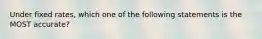 Under fixed rates, which one of the following statements is the MOST accurate?